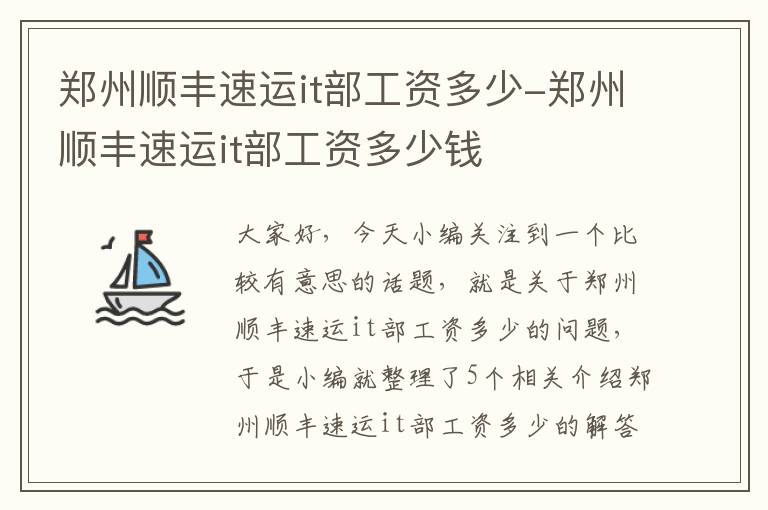 郑州顺丰速运it部工资多少-郑州顺丰速运it部工资多少钱

大家好，今天小编关注到一个比较有意思的话题，就是关于郑州顺丰速运it部工资多少的问题，于是小编就整理了5个相关介绍郑州顺丰速运it部工资多少的解答